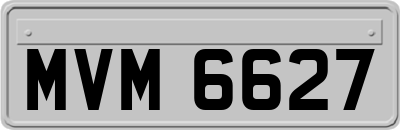 MVM 6627